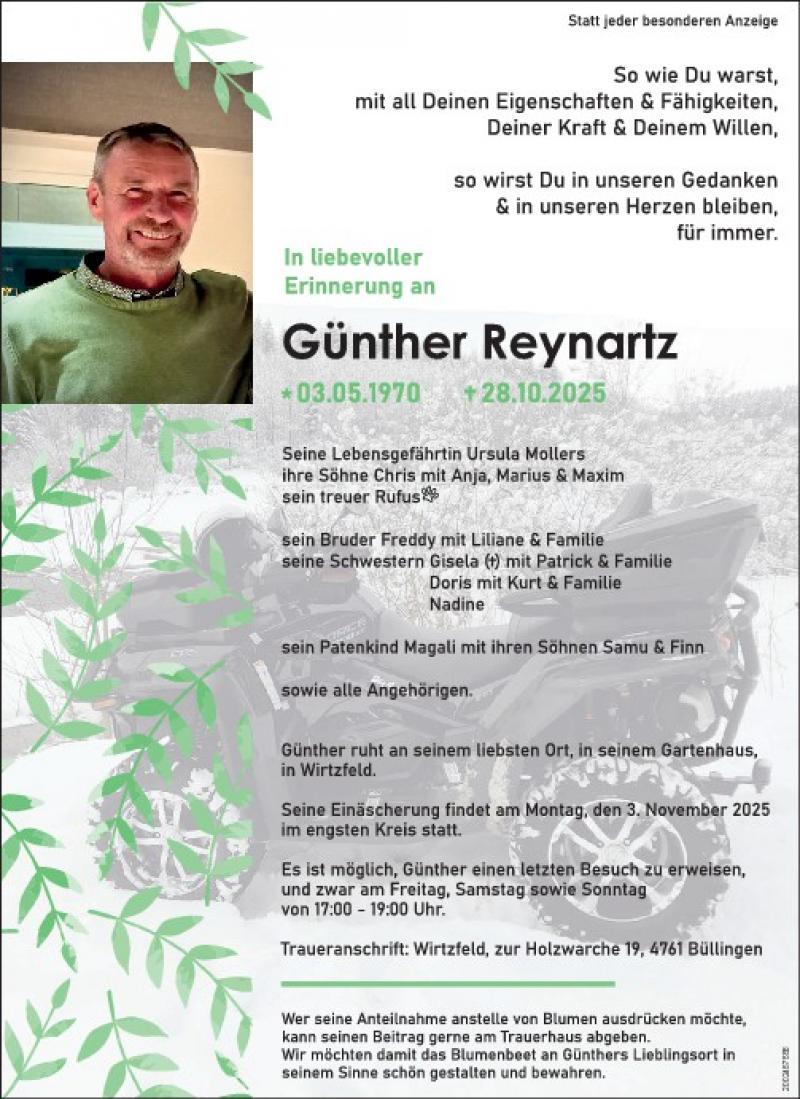 Statt jeder besonderen Anzeige

So wie Du warst,
mit all Deinen Eigenschaften & Fähigkeiten,
Deiner Kraft & Deinem Willen,

so wirst Du in unseren Gedanken
& in unseren Herzen bleiben,
für immer.

In liebevoller
Erinnerung an

Günther Reynartz

* 03.05.1970 † 28.10.2025

Seine Lebensgefährtin Ursula Mollers
ihre Söhne Chris mit Anja, Marius & Maxim
sein treuer Rufus

sein Bruder Freddy mit Liliane & Familie
seine Schwestern Gisela (†) mit Patrick & Familie
Doris mit Kurt & Familie
Nadine

sein Patenkind Magali mit ihren Söhnen Samu & Finn

sowie alle Angehörigen.

Günther ruht an seinem liebsten Ort, in seinem Gartenhaus, in Wirtzfeld.

Seine Einäscherung findet am Montag, den 3. November 2025 im engsten Kreis statt.

Es ist möglich, Günther einen letzten Besuch zu erweisen, und zwar am Freitag, Samstag sowie Sonntag von 17:00 - 19:00 Uhr.

Traueranschrift: Wirtzfeld, zur Holzwarche 19, 4761 Büllingen

Wer seine Anteilnahme anstelle von Blumen ausdrücken möchte, kann seinen Beitrag gerne am Trauerhaus abgeben.
Wir möchten damit das Blumenbeet an Günthers Lieblingsort in seinem Sinne schön gestalten und bewahren.